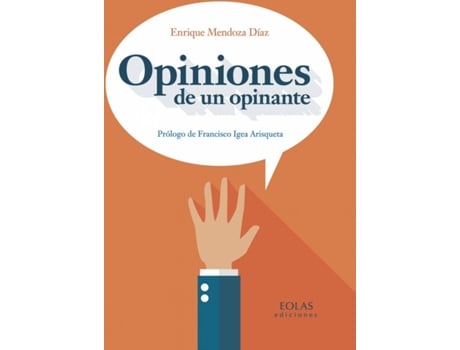 Enrique Mendoza Díaz

Opiniones de un opinante

Prólogo de Francisco Igea Arisqueta

EOLAS ediciones